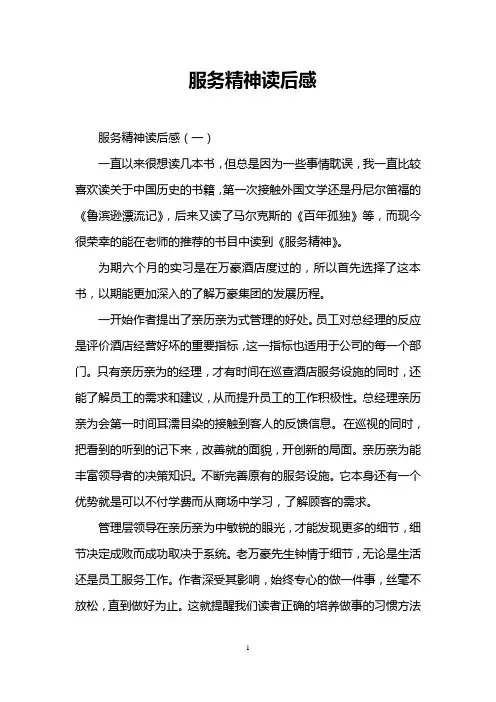 服务精神读后感

服务精神读后感（一）

一直以来很想读几本书，但总是因为一些事情耽误，我一直比较喜欢读关于中国历史的书籍，第一次接触外国文学还是丹尼尔笛福的《鲁滨逊漂流记》，后来又读了马尔克斯的《百年孤独》等，而现今很荣幸的能在老师的推荐的书目中读到《服务精神》。

为期六个月的实习是在万豪酒店度过的，所以首先选择了这本书，以期能更加深入的了解万豪集团的发展历程。

一开始作者提出了亲历亲为式管理的好处。员工对总经理的反应是评价酒店经营好坏的重要指标，这一指标也适用于公司的每一个部门。只有亲历亲为的经理，才有时间在巡查酒店服务设施的同时，还能了解员工的需求和建议，从而提升员工的工作积极性。总经理亲历亲为会第一时间耳濡目染的接触到客人的反馈信息。在巡视的同时，把看到的听到的记下来，改善就的面貌，开创新的局面。亲历亲为能丰富领导者的决策知识。不断完善原有的服务设施。它本身还有一个优势就是可以不付学费而从商场中学习，了解顾客的需求。

管理层领导在亲历亲为中敏锐的眼光，才能发现更多的细节，细节决定成败而成功取决于系统。老万豪先生钟情于细节，无论是生活还是员工服务工作。作者深受其影响，始终专心的做一件事，丝毫不放松，直到做好为止。这就提醒我们读者正确的培养做事的习惯方法

1